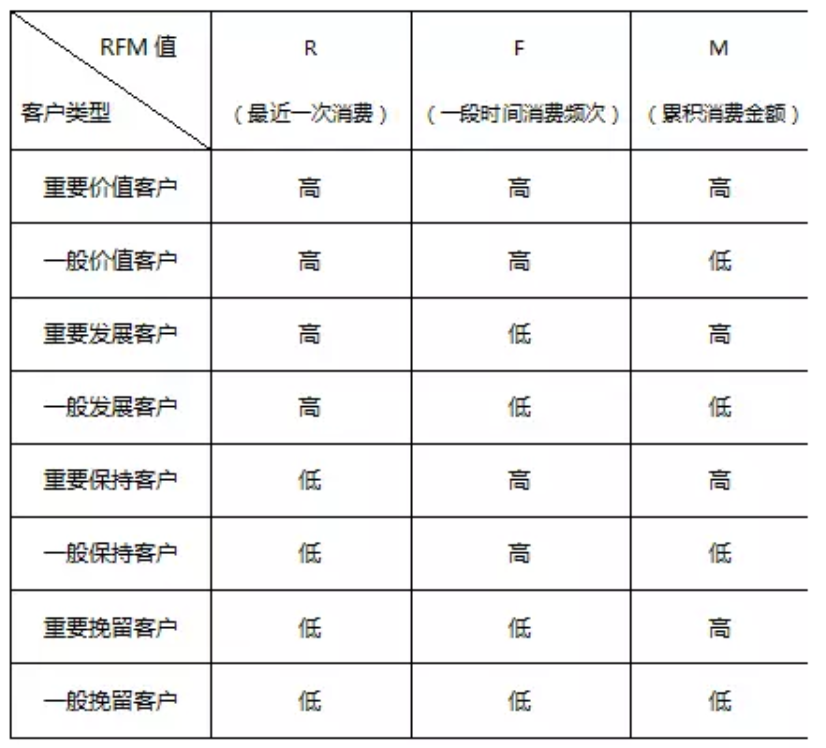 | RFM 值 客户类型 | R （最近一次消费） | F （一段时间消费频次） | M （累积消费金额） |
|---|---|---|---|
| 重要价值客户 | 高 | 高 | 高 |
| 一般价值客户 | 高 | 高 | 低 |
| 重要发展客户 | 高 | 低 | 高 |
| 一般发展客户 | 高 | 低 | 低 |
| 重要保持客户 | 低 | 高 | 高 |
| 一般保持客户 | 低 | 高 | 低 |
| 重要挽留客户 | 低 | 低 | 高 |
| 一般挽留客户 | 低 | 低 | 低 |